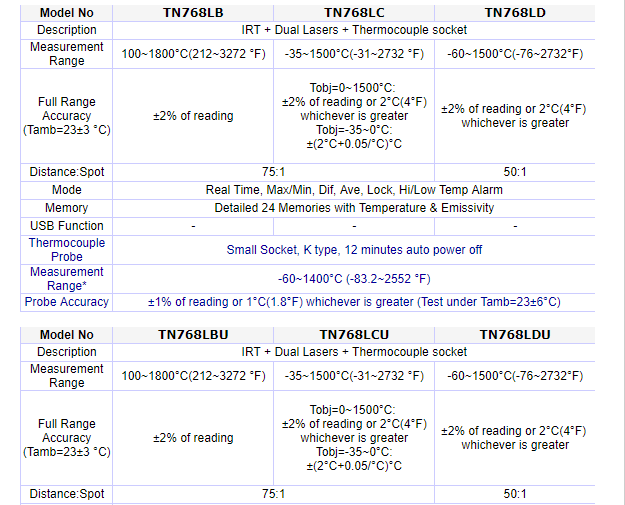 | Model No | TN768LB | TN768LC | TN768LD |
|---|---|---|---|
| Description | IRT + Dual Lasers + Thermocouple socket | | |
| Measurement Range | 100~1800°C(212~3272 °F) | -35~1500°C(-31~2732 °F) | -60~1500°C(-76~2732°F) |
| Full Range Accuracy (Tamb=23±3 °C) | ±2% of reading | Tobj=0~1500°C: ±2% of reading or 2°C(4°F) whichever is greater Tobj=-35~0°C: ±(2°C+0.05/°C)°C | ±2% of reading or 2°C(4°F) whichever is greater |
| Distance:Spot | 75:1 | | 50:1 |
| Mode | Real Time, Max/Min, Dif, Ave, Lock, Hi/Low Temp Alarm | | |
| Memory | Detailed 24 Memories with Temperature & Emissivity | | |
| USB Function | - | - | - |
| Thermocouple Probe | Small Socket, K type, 12 minutes auto power off | | |
| Measurement Range* | -60~1400°C (-83.2~2552 °F) | | |
| Probe Accuracy | ±1% of reading or 1°C(1.8°F) whichever is greater (Test under Tamb=23±6°C) | | |

| Model No | TN768LBU | TN768LCU | TN768LDU |
|---|---|---|---|
| Description | IRT + Dual Lasers + Thermocouple socket | | |
| Measurement Range | 100~1800°C(212~3272 °F) | -35~1500°C(-31~2732 °F) | -60~1500°C(-76~2732°F) |
| Full Range Accuracy (Tamb=23±3 °C) | ±2% of reading | Tobj=0~1500°C: ±2% of reading or 2°C(4°F) whichever is greater Tobj=-35~0°C: ±(2°C+0.05/°C)°C | ±2% of reading or 2°C(4°F) whichever is greater |
| Distance:Spot | 75:1 | | 50:1 |